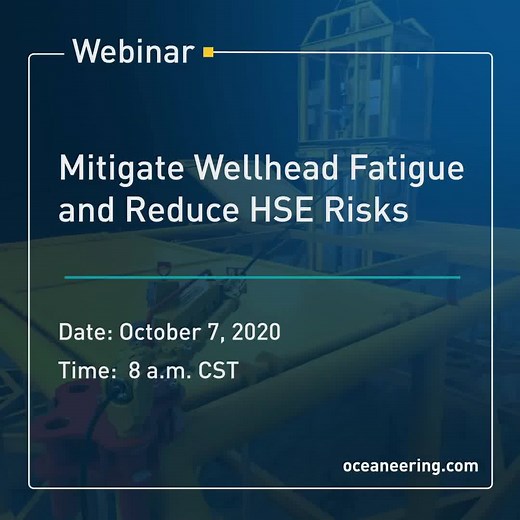 Webinar

Mitigate Wellhead Fatigue and Reduce HSE Risks

Date: October 7, 2020

Time: 8 a.m. CST

oceaneering.com